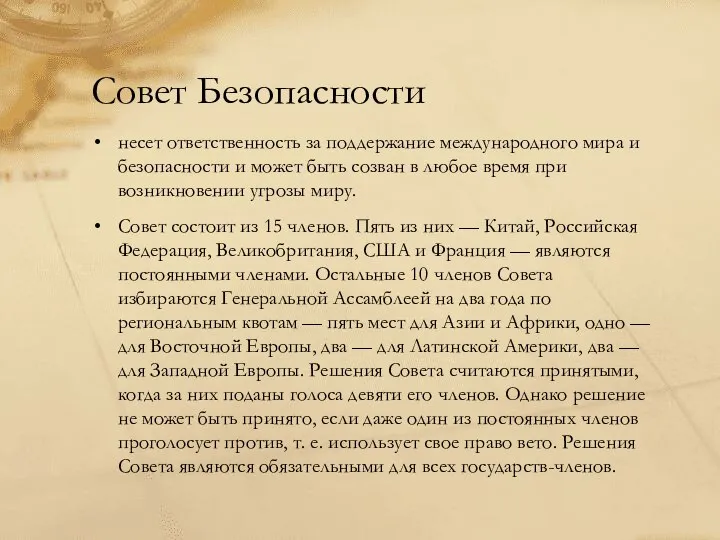 Совет Безопасности

• несет ответственность за поддержание международного мира и безопасности и может быть созван в любое время при возникновении угрозы миру.

• Совет состоит из 15 членов. Пять из них — Китай, Российская Федерация, Великобритания, США и Франция — являются постоянными членами. Остальные 10 членов Совета избираются Генеральной Ассамблеей на два года по региональным квотам — пять мест для Азии и Африки, одно — для Восточной Европы, два — для Латинской Америки, два — для Западной Европы. Решения Совета считаются принятыми, когда за них поданы голоса девяти его членов. Однако решение не может быть принято, если даже один из постоянных членов проголосует против, т. е. использует свое право вето. Решения Совета являются обязательными для всех государств-членов.